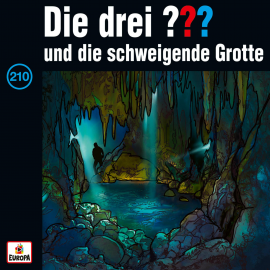 Die drei ???
und die schweigende Grotte

210

EUROPA